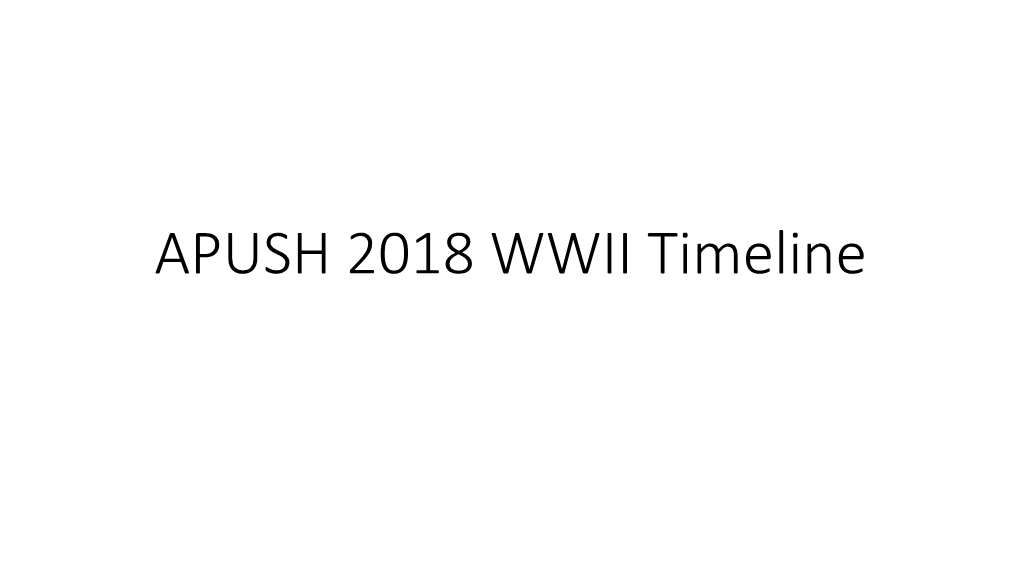 APUSH 2018 WWII Timeline